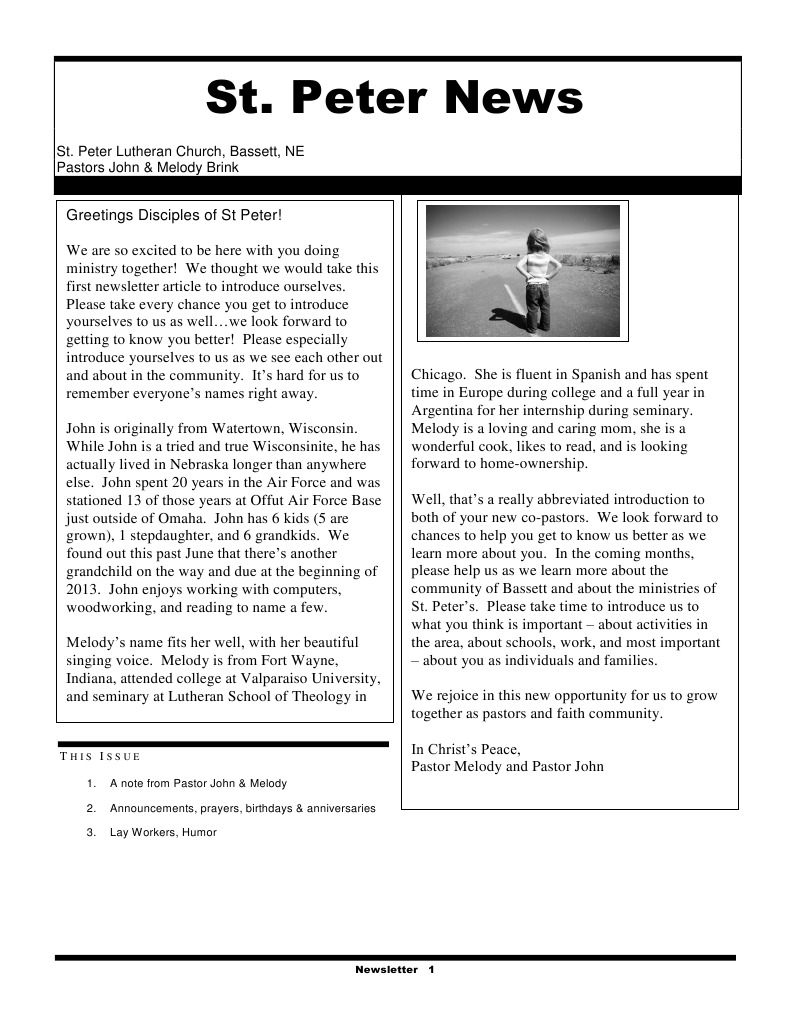 St. Peter News

St. Peter Lutheran Church, Bassett, NE
Pastors John & Melody Brink

Greetings Disciples of St Peter!

We are so excited to be here with you doing ministry together! We thought we would take this first newsletter article to introduce ourselves. Please take every chance you get to introduce yourselves to us as well…we look forward to getting to know you better! Please especially introduce yourselves to us as we see each other out and about in the community. It's hard for us to remember everyone's names right away.

John is originally from Watertown, Wisconsin. While John is a tried and true Wisconsinite, he has actually lived in Nebraska longer than anywhere else. John spent 20 years in the Air Force and was stationed 13 of those years at Offut Air Force Base just outside of Omaha. John has 6 kids (5 are grown), 1 stepdaughter, and 6 grandkids. We found out this past June that there's another grandchild on the way and due at the beginning of 2013. John enjoys working with computers, woodworking, and reading to name a few.

Melody's name fits her well, with her beautiful singing voice. Melody is from Fort Wayne, Indiana, attended college at Valparaiso University, and seminary at Lutheran School of Theology in

Chicago. She is fluent in Spanish and has spent time in Europe during college and a full year in Argentina for her internship during seminary. Melody is a loving and caring mom, she is a wonderful cook, likes to read, and is looking forward to home-ownership.

Well, that's a really abbreviated introduction to both of your new co-pastors. We look forward to chances to help you get to know us better as we learn more about you. In the coming months, please help us as we learn more about the community of Bassett and about the ministries of St. Peter's. Please take time to introduce us to what you think is important – about activities in the area, about schools, work, and most important – about you as individuals and families.

We rejoice in this new opportunity for us to grow together as pastors and faith community.

In Christ's Peace,
Pastor Melody and Pastor John

THIS ISSUE

1. A note from Pastor John & Melody
2. Announcements, prayers, birthdays & anniversaries
3. Lay Workers, Humor

Newsletter 1